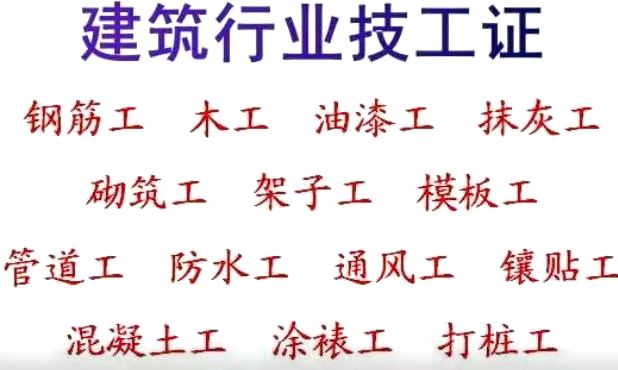 建筑行业技工证

钢筋工 木工 油漆工 抹灰工

砌筑工 架子工 模板工

管道工 防水工 通风工 镶贴工

混凝土工 涂裱工 打桩工